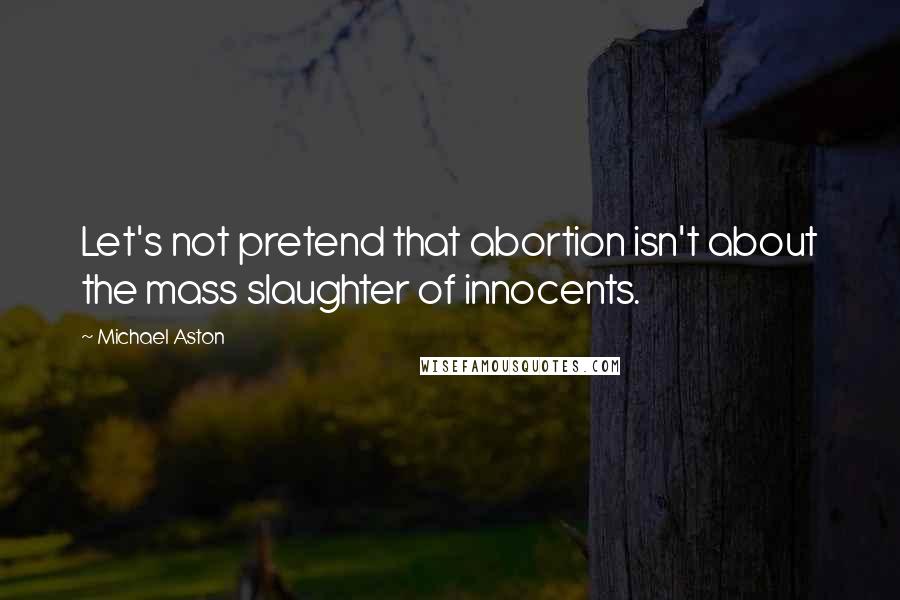 Let's not pretend that abortion isn't about the mass slaughter of innocents.

~ Michael Aston

WISEFAMOUSQUOTES.COM